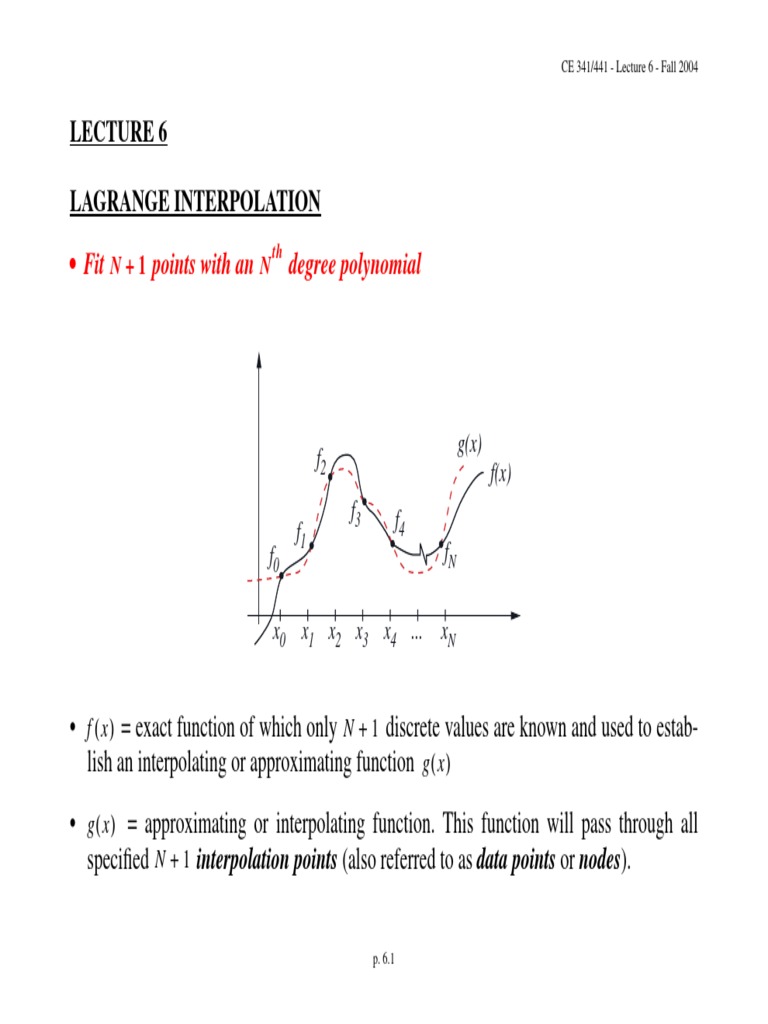 CE 341/441 - Lecture 6 - Fall 2004

LECTURE 6

LAGRANGE INTERPOLATION

• Fit $N + 1$ points with an $N^{th}$ degree polynomial

$g(x)$
$f(x)$
$f_2$
$f_3$
$f_4$
$f_1$
$f_0$
$f_N$
$x_0$ $x_1$ $x_2$ $x_3$ $x_4$ ... $x_N$

• $f(x)$ = exact function of which only $N + 1$ discrete values are known and used to establish an interpolating or approximating function $g(x)$

• $g(x)$ = approximating or interpolating function. This function will pass through all specified $N + 1$ interpolation points (also referred to as data points or nodes).

p. 6.1